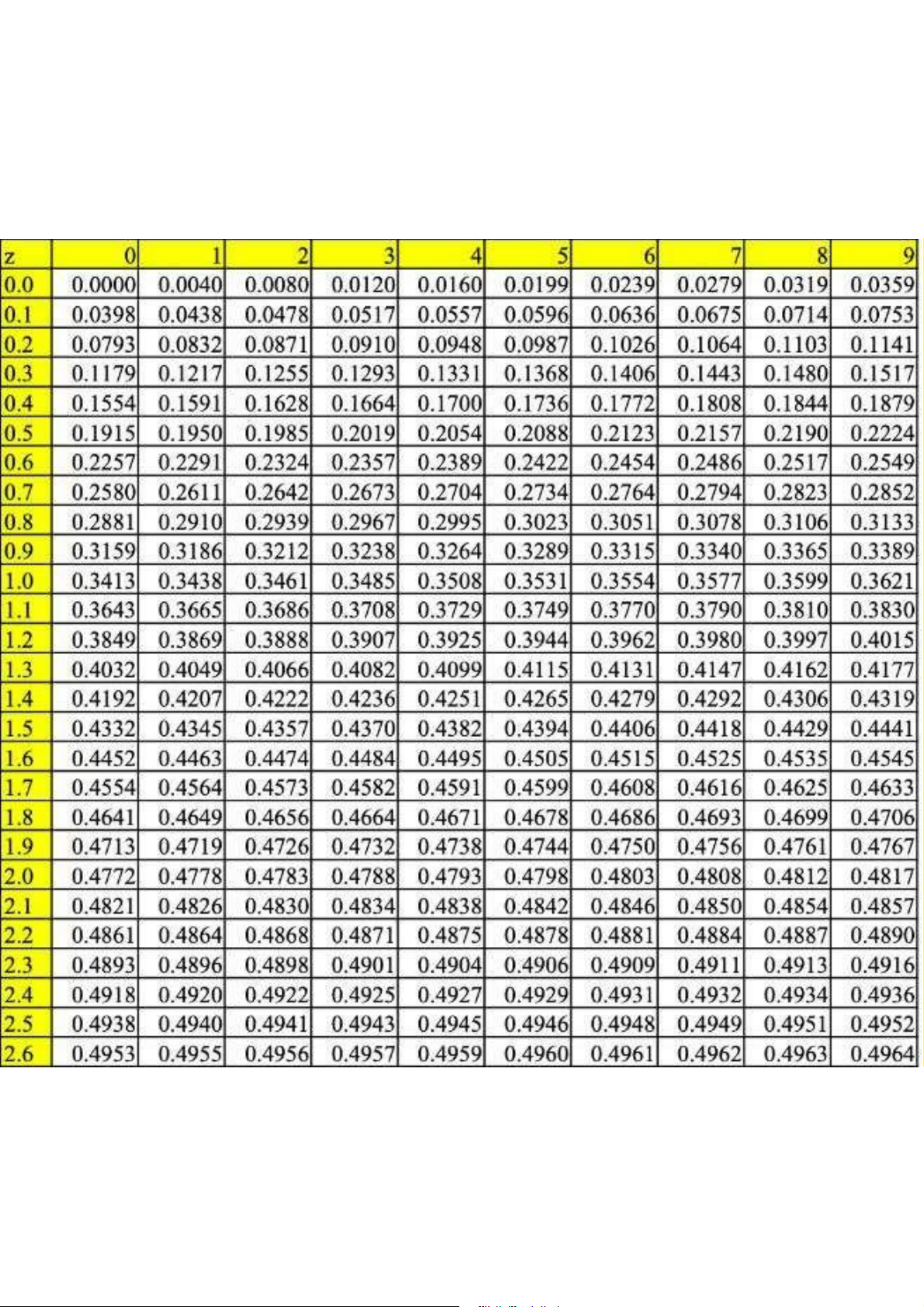 | z | 0 | 1 | 2 | 3 | 4 | 5 | 6 | 7 | 8 | 9 |
|---|---|---|---|---|---|---|---|---|---|---|
| 0.0 | 0.0000 | 0.0040 | 0.0080 | 0.0120 | 0.0160 | 0.0199 | 0.0239 | 0.0279 | 0.0319 | 0.0359 |
| 0.1 | 0.0398 | 0.0438 | 0.0478 | 0.0517 | 0.0557 | 0.0596 | 0.0636 | 0.0675 | 0.0714 | 0.0753 |
| 0.2 | 0.0793 | 0.0832 | 0.0871 | 0.0910 | 0.0948 | 0.0987 | 0.1026 | 0.1064 | 0.1103 | 0.1141 |
| 0.3 | 0.1179 | 0.1217 | 0.1255 | 0.1293 | 0.1331 | 0.1368 | 0.1406 | 0.1443 | 0.1480 | 0.1517 |
| 0.4 | 0.1554 | 0.1591 | 0.1628 | 0.1664 | 0.1700 | 0.1736 | 0.1772 | 0.1808 | 0.1844 | 0.1879 |
| 0.5 | 0.1915 | 0.1950 | 0.1985 | 0.2019 | 0.2054 | 0.2088 | 0.2123 | 0.2157 | 0.2190 | 0.2224 |
| 0.6 | 0.2257 | 0.2291 | 0.2324 | 0.2357 | 0.2389 | 0.2422 | 0.2454 | 0.2486 | 0.2517 | 0.2549 |
| 0.7 | 0.2580 | 0.2611 | 0.2642 | 0.2673 | 0.2704 | 0.2734 | 0.2764 | 0.2794 | 0.2823 | 0.2852 |
| 0.8 | 0.2881 | 0.2910 | 0.2939 | 0.2967 | 0.2995 | 0.3023 | 0.3051 | 0.3078 | 0.3106 | 0.3133 |
| 0.9 | 0.3159 | 0.3186 | 0.3212 | 0.3238 | 0.3264 | 0.3289 | 0.3315 | 0.3340 | 0.3365 | 0.3389 |
| 1.0 | 0.3413 | 0.3438 | 0.3461 | 0.3485 | 0.3508 | 0.3531 | 0.3554 | 0.3577 | 0.3599 | 0.3621 |
| 1.1 | 0.3643 | 0.3665 | 0.3686 | 0.3708 | 0.3729 | 0.3749 | 0.3770 | 0.3790 | 0.3810 | 0.3830 |
| 1.2 | 0.3849 | 0.3869 | 0.3888 | 0.3907 | 0.3925 | 0.3944 | 0.3962 | 0.3980 | 0.3997 | 0.4015 |
| 1.3 | 0.4032 | 0.4049 | 0.4066 | 0.4082 | 0.4099 | 0.4115 | 0.4131 | 0.4147 | 0.4162 | 0.4177 |
| 1.4 | 0.4192 | 0.4207 | 0.4222 | 0.4236 | 0.4251 | 0.4265 | 0.4279 | 0.4292 | 0.4306 | 0.4319 |
| 1.5 | 0.4332 | 0.4345 | 0.4357 | 0.4370 | 0.4382 | 0.4394 | 0.4406 | 0.4418 | 0.4429 | 0.4441 |
| 1.6 | 0.4452 | 0.4463 | 0.4474 | 0.4484 | 0.4495 | 0.4505 | 0.4515 | 0.4525 | 0.4535 | 0.4545 |
| 1.7 | 0.4554 | 0.4564 | 0.4573 | 0.4582 | 0.4591 | 0.4599 | 0.4608 | 0.4616 | 0.4625 | 0.4633 |
| 1.8 | 0.4641 | 0.4649 | 0.4656 | 0.4664 | 0.4671 | 0.4678 | 0.4686 | 0.4693 | 0.4699 | 0.4706 |
| 1.9 | 0.4713 | 0.4719 | 0.4726 | 0.4732 | 0.4738 | 0.4744 | 0.4750 | 0.4756 | 0.4761 | 0.4767 |
| 2.0 | 0.4772 | 0.4778 | 0.4783 | 0.4788 | 0.4793 | 0.4798 | 0.4803 | 0.4808 | 0.4812 | 0.4817 |
| 2.1 | 0.4821 | 0.4826 | 0.4830 | 0.4834 | 0.4838 | 0.4842 | 0.4846 | 0.4850 | 0.4854 | 0.4857 |
| 2.2 | 0.4861 | 0.4864 | 0.4868 | 0.4871 | 0.4875 | 0.4878 | 0.4881 | 0.4884 | 0.4887 | 0.4890 |
| 2.3 | 0.4893 | 0.4896 | 0.4898 | 0.4901 | 0.4904 | 0.4906 | 0.4909 | 0.4911 | 0.4913 | 0.4916 |
| 2.4 | 0.4918 | 0.4920 | 0.4922 | 0.4925 | 0.4927 | 0.4929 | 0.4931 | 0.4932 | 0.4934 | 0.4936 |
| 2.5 | 0.4938 | 0.4940 | 0.4941 | 0.4943 | 0.4945 | 0.4946 | 0.4948 | 0.4949 | 0.4951 | 0.4952 |
| 2.6 | 0.4953 | 0.4955 | 0.4956 | 0.4957 | 0.4959 | 0.4960 | 0.4961 | 0.4962 | 0.4963 | 0.4964 |